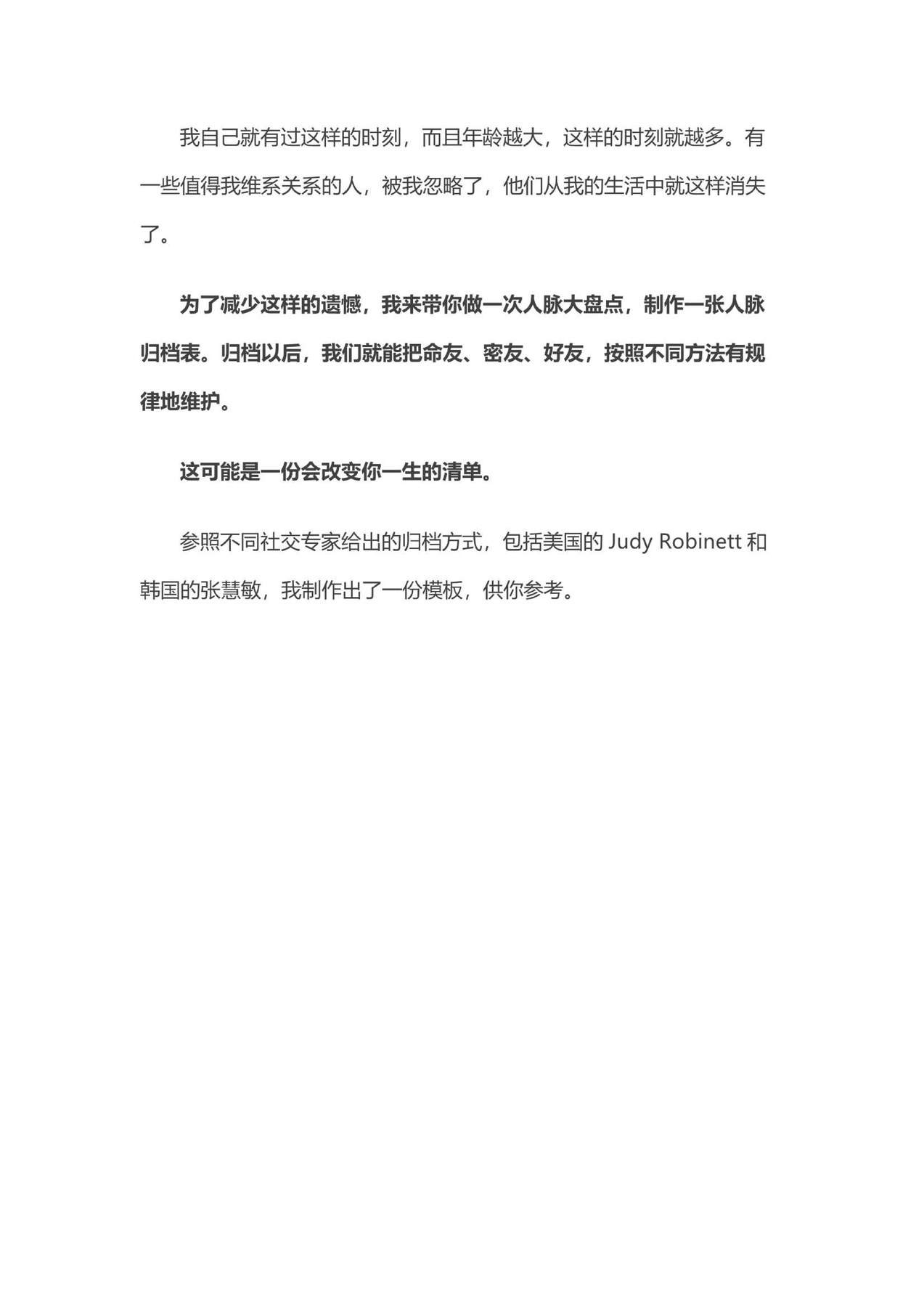 我自己就有过这样的时刻，而且年龄越大，这样的时刻就越多。有一些值得我维系关系的人，被我忽略了，他们从我的生活中就这样消失了。

为了减少这样的遗憾，我来带你做一次人脉大盘点，制作一张人脉归档表。归档以后，我们就能把命友、密友、好友，按照不同方法有规律地维护。

这可能是一份会改变你一生的清单。

参照不同社交专家给出的归档方式，包括美国的 Judy Robinett 和韩国的张慧敏，我制作出了一份模板，供你参考。